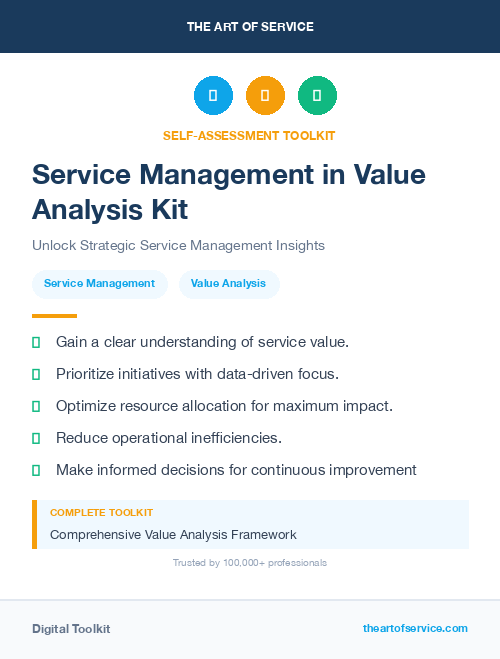 THE ART OF SERVICE

SELF-ASSESSMENT TOOLKIT

Service Management in Value Analysis Kit

Unlock Strategic Service Management Insights

Service Management

Value Analysis

Gain a clear understanding of service value.

Prioritize initiatives with data-driven focus.

Optimize resource allocation for maximum impact.

Reduce operational inefficiencies.

Make informed decisions for continuous improvement

COMPLETE TOOLKIT

Comprehensive Value Analysis Framework

Trusted by 100,000+ professionals

Digital Toolkit

theartofservice.com